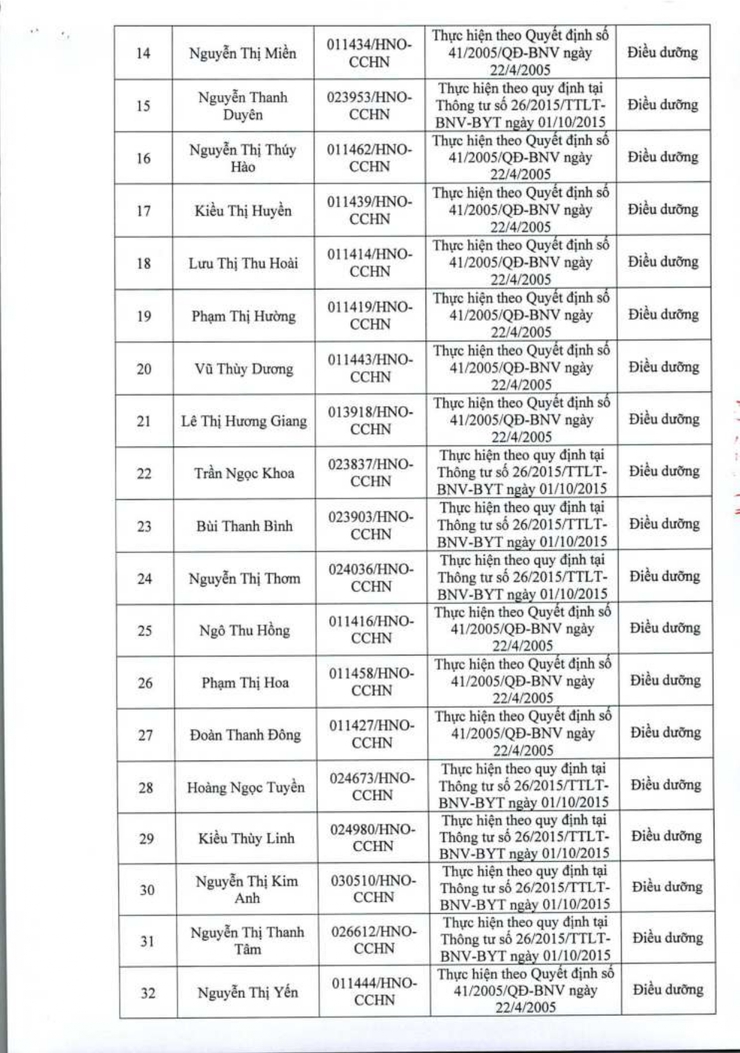 | 14 | Nguyễn Thị Miền | 011434/HNO-CCHN | Thực hiện theo Quyết định số 41/2005/QĐ-BNV ngày 22/4/2005 | Điều dưỡng |
|---|---|---|---|---|
| 15 | Nguyễn Thanh Duyên | 023953/HNO-CCHN | Thực hiện theo quy định tại Thông tư số 26/2015/TTLT-BNV-BYT ngày 01/10/2015 | Điều dưỡng |
| 16 | Nguyễn Thị Thúy Hào | 011462/HNO-CCHN | Thực hiện theo Quyết định số 41/2005/QĐ-BNV ngày 22/4/2005 | Điều dưỡng |
| 17 | Kiều Thị Huyền | 011439/HNO-CCHN | Thực hiện theo Quyết định số 41/2005/QĐ-BNV ngày 22/4/2005 | Điều dưỡng |
| 18 | Lưu Thị Thu Hoài | 011414/HNO-CCHN | Thực hiện theo Quyết định số 41/2005/QĐ-BNV ngày 22/4/2005 | Điều dưỡng |
| 19 | Phạm Thị Hường | 011419/HNO-CCHN | Thực hiện theo Quyết định số 41/2005/QĐ-BNV ngày 22/4/2005 | Điều dưỡng |
| 20 | Vũ Thùy Dương | 011443/HNO-CCHN | Thực hiện theo Quyết định số 41/2005/QĐ-BNV ngày 22/4/2005 | Điều dưỡng |
| 21 | Lê Thị Hương Giang | 013918/HNO-CCHN | Thực hiện theo Quyết định số 41/2005/QĐ-BNV ngày 22/4/2005 | Điều dưỡng |
| 22 | Trần Ngọc Khoa | 023837/HNO-CCHN | Thực hiện theo quy định tại Thông tư số 26/2015/TTLT-BNV-BYT ngày 01/10/2015 | Điều dưỡng |
| 23 | Bùi Thanh Bình | 023903/HNO-CCHN | Thực hiện theo quy định tại Thông tư số 26/2015/TTLT-BNV-BYT ngày 01/10/2015 | Điều dưỡng |
| 24 | Nguyễn Thị Thơm | 024036/HNO-CCHN | Thực hiện theo quy định tại Thông tư số 26/2015/TTLT-BNV-BYT ngày 01/10/2015 | Điều dưỡng |
| 25 | Ngô Thu Hồng | 011416/HNO-CCHN | Thực hiện theo Quyết định số 41/2005/QĐ-BNV ngày 22/4/2005 | Điều dưỡng |
| 26 | Phạm Thị Hoa | 011458/HNO-CCHN | Thực hiện theo Quyết định số 41/2005/QĐ-BNV ngày 22/4/2005 | Điều dưỡng |
| 27 | Đoàn Thanh Đông | 011427/HNO-CCHN | Thực hiện theo Quyết định số 41/2005/QĐ-BNV ngày 22/4/2005 | Điều dưỡng |
| 28 | Hoàng Ngọc Tuyền | 024673/HNO-CCHN | Thực hiện theo quy định tại Thông tư số 26/2015/TTLT-BNV-BYT ngày 01/10/2015 | Điều dưỡng |
| 29 | Kiều Thùy Linh | 024980/HNO-CCHN | Thực hiện theo quy định tại Thông tư số 26/2015/TTLT-BNV-BYT ngày 01/10/2015 | Điều dưỡng |
| 30 | Nguyễn Thị Kim Anh | 030510/HNO-CCHN | Thực hiện theo quy định tại Thông tư số 26/2015/TTLT-BNV-BYT ngày 01/10/2015 | Điều dưỡng |
| 31 | Nguyễn Thị Thanh Tâm | 026612/HNO-CCHN | Thực hiện theo quy định tại Thông tư số 26/2015/TTLT-BNV-BYT ngày 01/10/2015 | Điều dưỡng |
| 32 | Nguyễn Thị Yến | 011444/HNO-CCHN | Thực hiện theo Quyết định số 41/2005/QĐ-BNV ngày 22/4/2005 | Điều dưỡng |